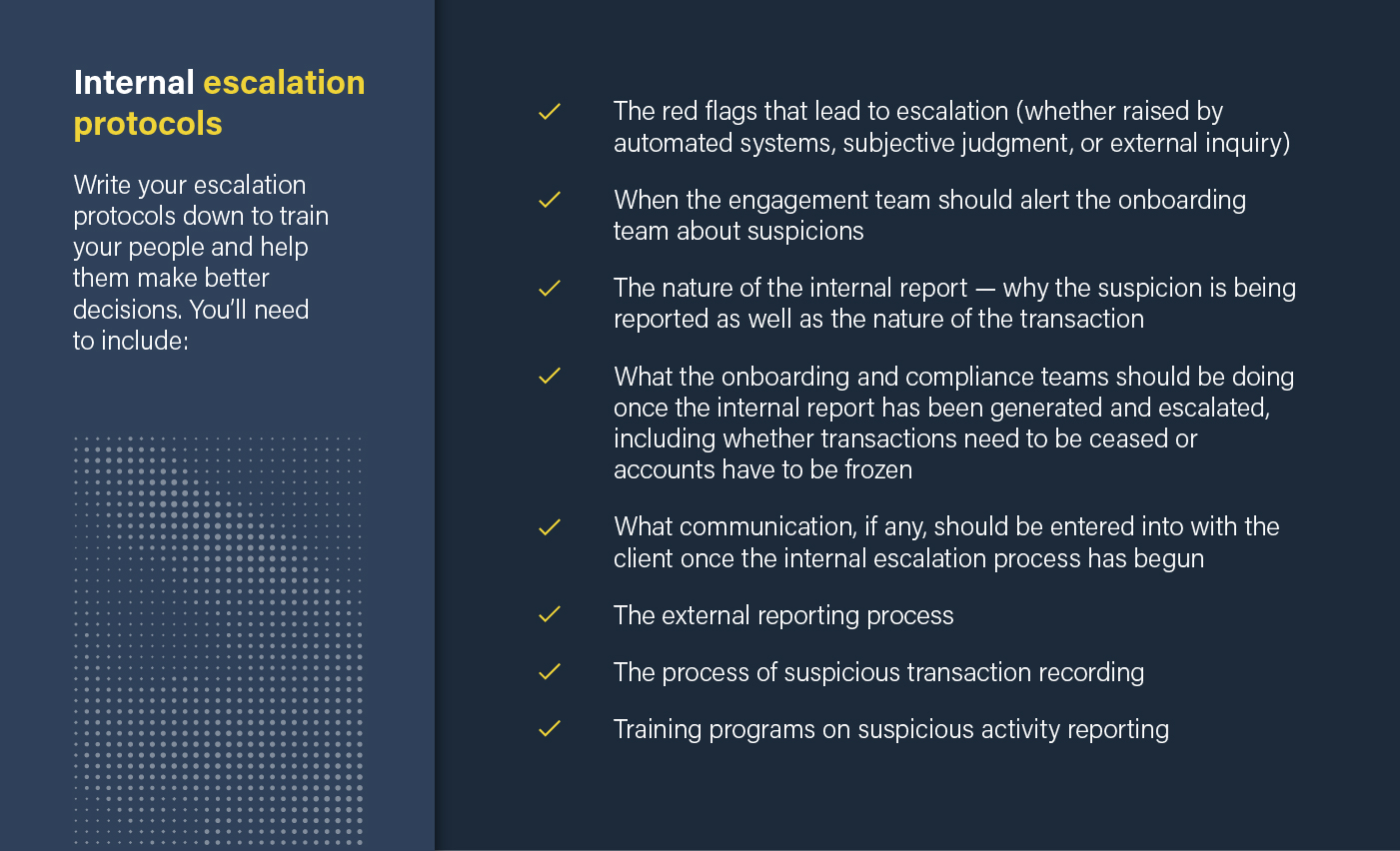 Internal escalation protocols

Write your escalation protocols down to train your people and help them make better decisions. You'll need to include:

✓ The red flags that lead to escalation (whether raised by automated systems, subjective judgment, or external inquiry)

✓ When the engagement team should alert the onboarding team about suspicions

✓ The nature of the internal report — why the suspicion is being reported as well as the nature of the transaction

✓ What the onboarding and compliance teams should be doing once the internal report has been generated and escalated, including whether transactions need to be ceased or accounts have to be frozen

✓ What communication, if any, should be entered into with the client once the internal escalation process has begun

✓ The external reporting process

✓ The process of suspicious transaction recording

✓ Training programs on suspicious activity reporting